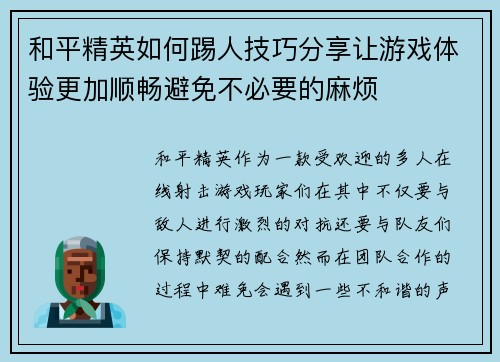 和平精英如何踢人技巧分享让游戏体验更加顺畅避免不必要的麻烦

和平精英作为一款受欢迎的多人在线射击游戏玩家们在其中不仅要与敌人进行激烈的对抗还要与队友们保持默契的配合然而在团队合作的过程中难免会遇到一些不和谐的声